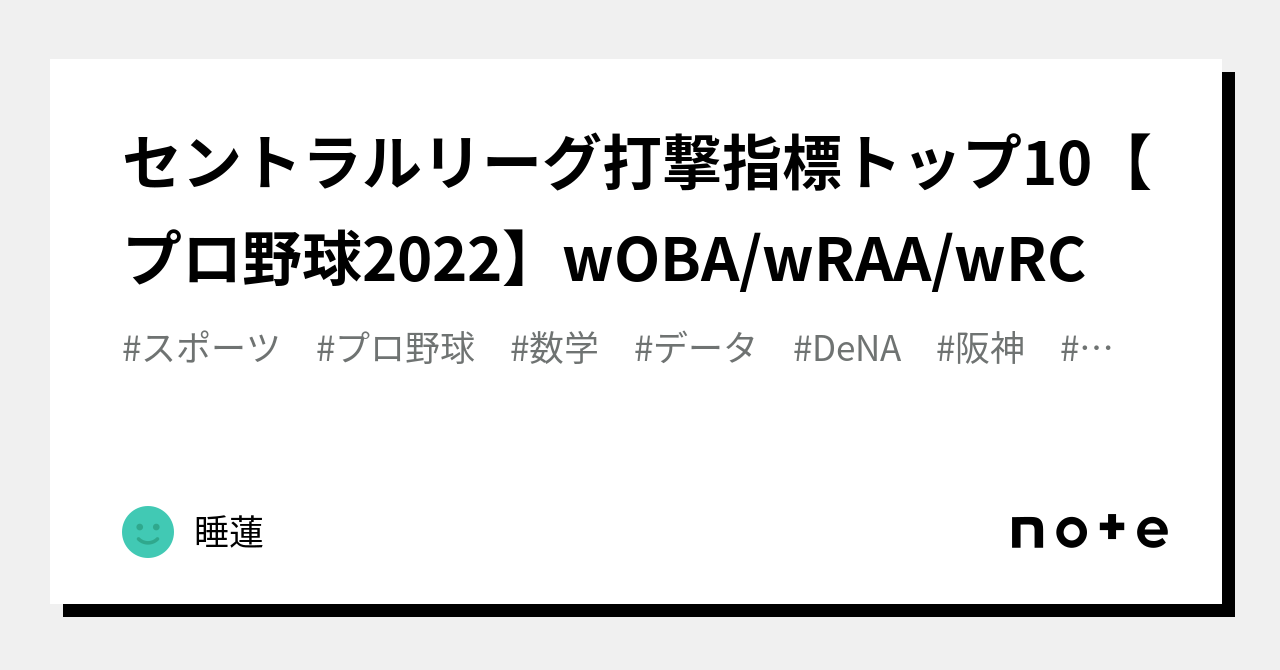 セントラルリーグ打撃指標トップ10【プロ野球2022】wOBA/wRAA/wRC

#スポーツ #プロ野球 #数学 #データ #DeNA #阪神 #…

睡蓮

note